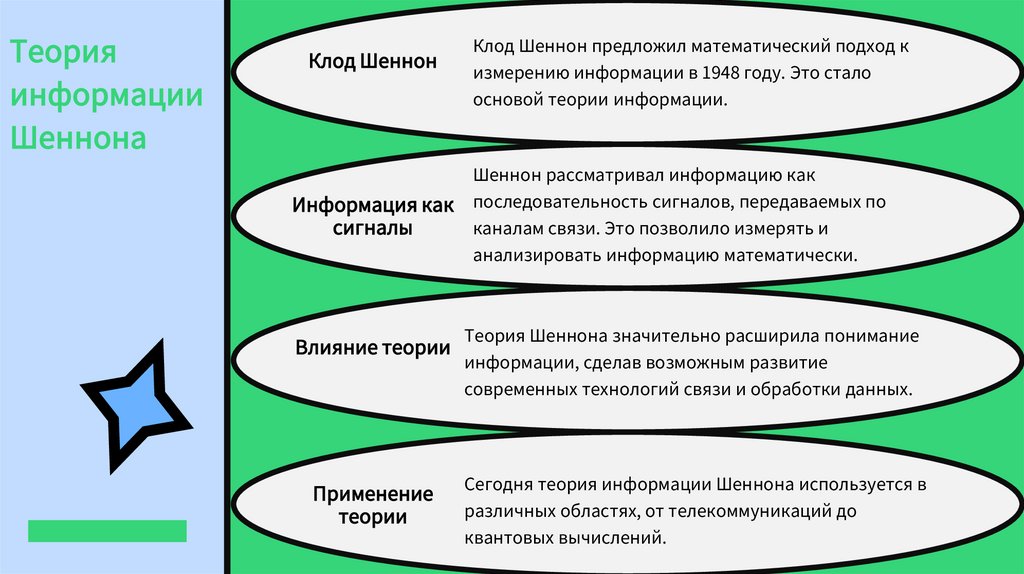 Теория информации Шеннона

Клод Шеннон

Клод Шеннон предложил математический подход к измерению информации в 1948 году. Это стало основой теории информации.

Информация как сигналы

Шеннон рассматривал информацию как последовательность сигналов, передаваемых по каналам связи. Это позволило измерять и анализировать информацию математически.

Влияние теории

Теория Шеннона значительно расширила понимание информации, сделав возможным развитие современных технологий связи и обработки данных.

Применение теории

Сегодня теория информации Шеннона используется в различных областях, от телекоммуникаций до квантовых вычислений.